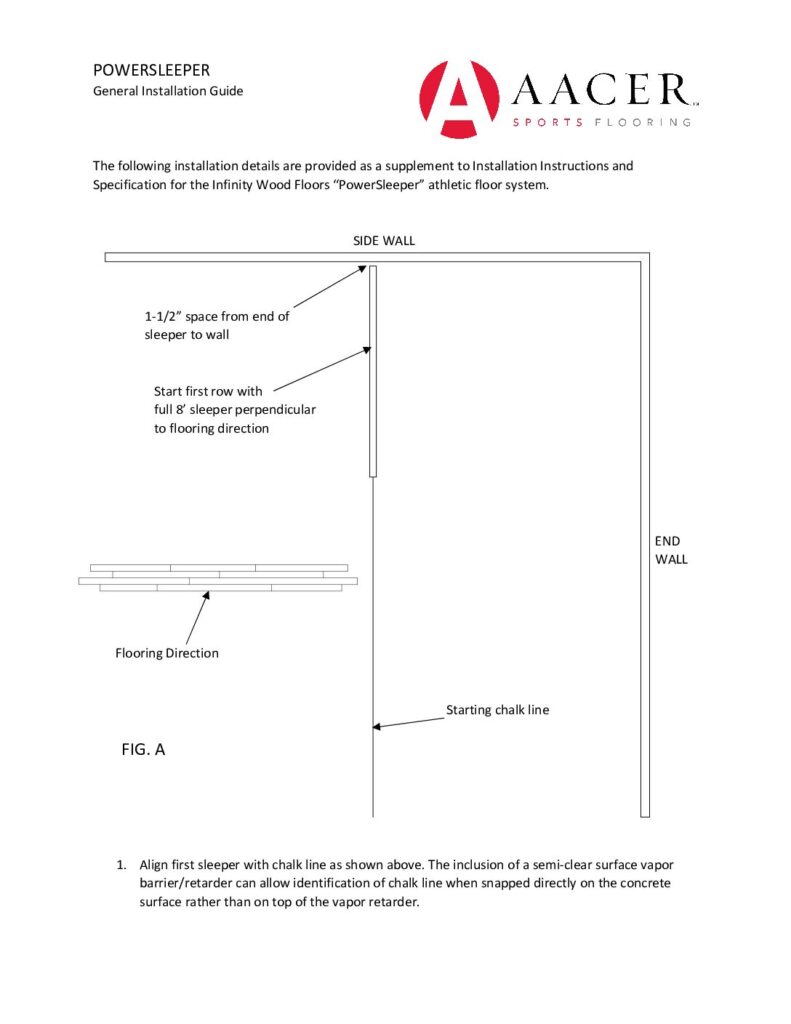 POWERSLEEPER
General Installation Guide

AACER™
SPORTS FLOORING

The following installation details are provided as a supplement to Installation Instructions and Specification for the Infinity Wood Floors "PowerSleeper" athletic floor system.

SIDE WALL

1-1/2" space from end of sleeper to wall

Start first row with full 8' sleeper perpendicular to flooring direction

END WALL

Flooring Direction

Starting chalk line

FIG. A

1. Align first sleeper with chalk line as shown above. The inclusion of a semi-clear surface vapor barrier/retarder can allow identification of chalk line when snapped directly on the concrete surface rather than on top of the vapor retarder.